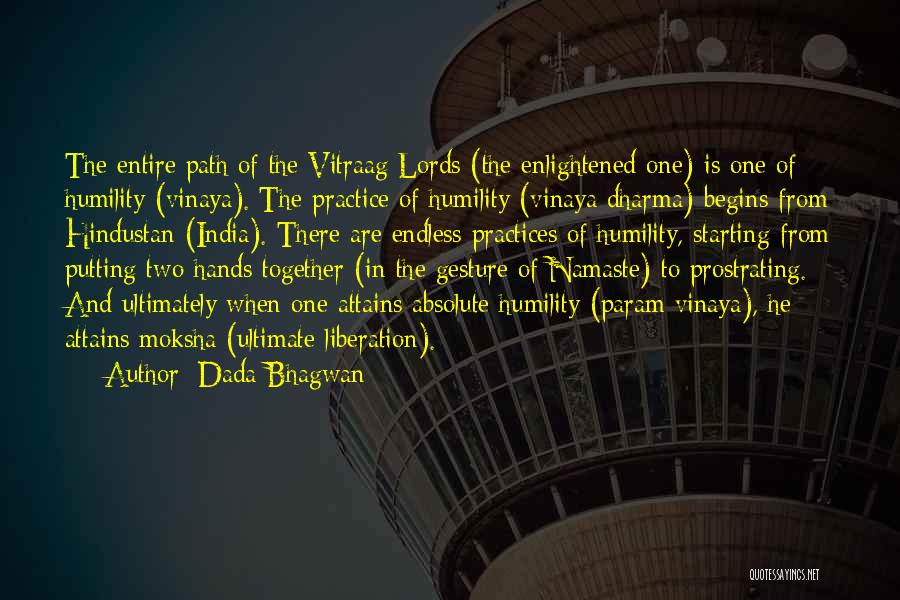 The entire path of the Vitraag Lords (the enlightened one) is one of humility (vinaya). The practice of humility (vinaya dharma) begins from Hindustan (India). There are endless practices of humility, starting from putting two hands together (in the gesture of Namaste) to prostrating. And ultimately when one attains absolute humility (param vinaya), he attains moksha (ultimate liberation).

Author: Dada Bhagwan

QUOTESSAYINGS.NET